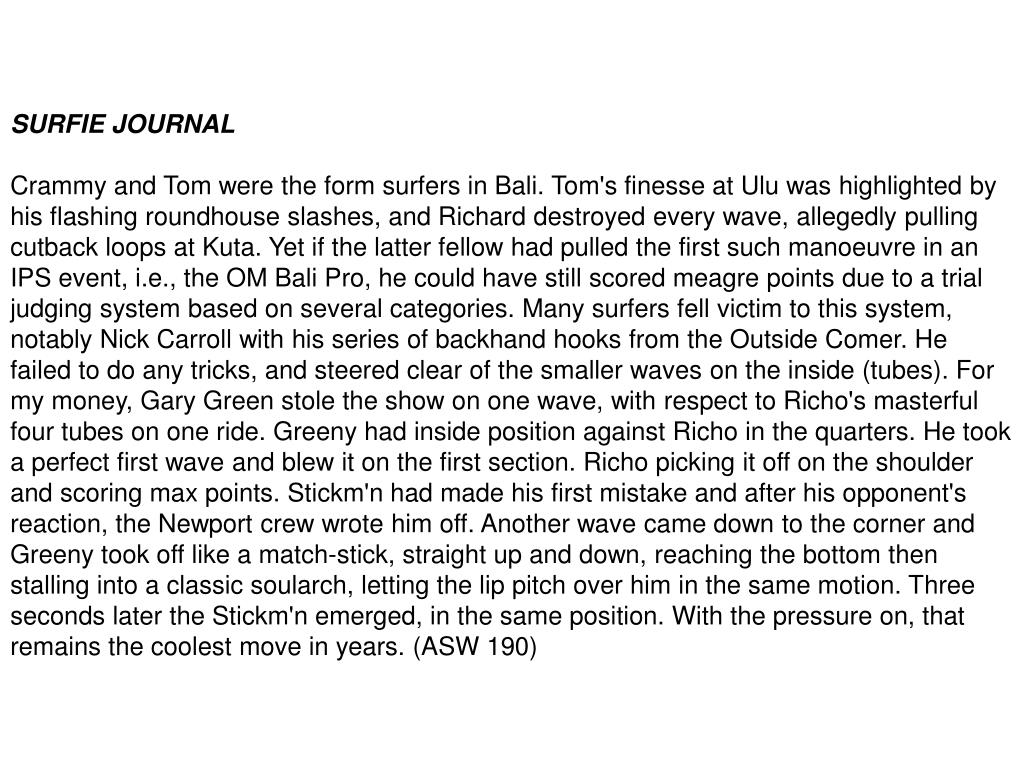 SURFIE JOURNAL

Crammy and Tom were the form surfers in Bali. Tom's finesse at Ulu was highlighted by his flashing roundhouse slashes, and Richard destroyed every wave, allegedly pulling cutback loops at Kuta. Yet if the latter fellow had pulled the first such manoeuvre in an IPS event, i.e., the OM Bali Pro, he could have still scored meagre points due to a trial judging system based on several categories. Many surfers fell victim to this system, notably Nick Carroll with his series of backhand hooks from the Outside Comer. He failed to do any tricks, and steered clear of the smaller waves on the inside (tubes). For my money, Gary Green stole the show on one wave, with respect to Richo's masterful four tubes on one ride. Greeny had inside position against Richo in the quarters. He took a perfect first wave and blew it on the first section. Richo picking it off on the shoulder and scoring max points. Stickm'n had made his first mistake and after his opponent's reaction, the Newport crew wrote him off. Another wave came down to the corner and Greeny took off like a match-stick, straight up and down, reaching the bottom then stalling into a classic soularch, letting the lip pitch over him in the same motion. Three seconds later the Stickm'n emerged, in the same position. With the pressure on, that remains the coolest move in years. (ASW 190)